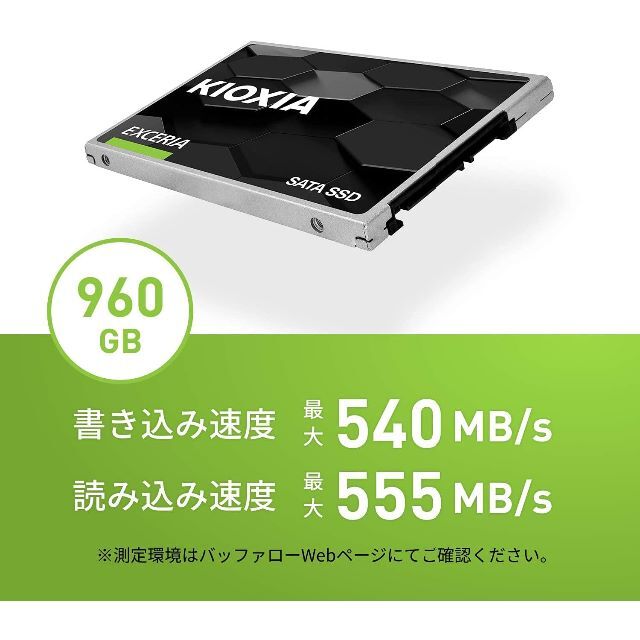 KIOXIA
EXCERIA
SATA SSD

960 GB

書き込み速度 最大 540 MB/s
読み込み速度 最大 555 MB/s

※測定環境はバッファローWebページにてご確認ください。